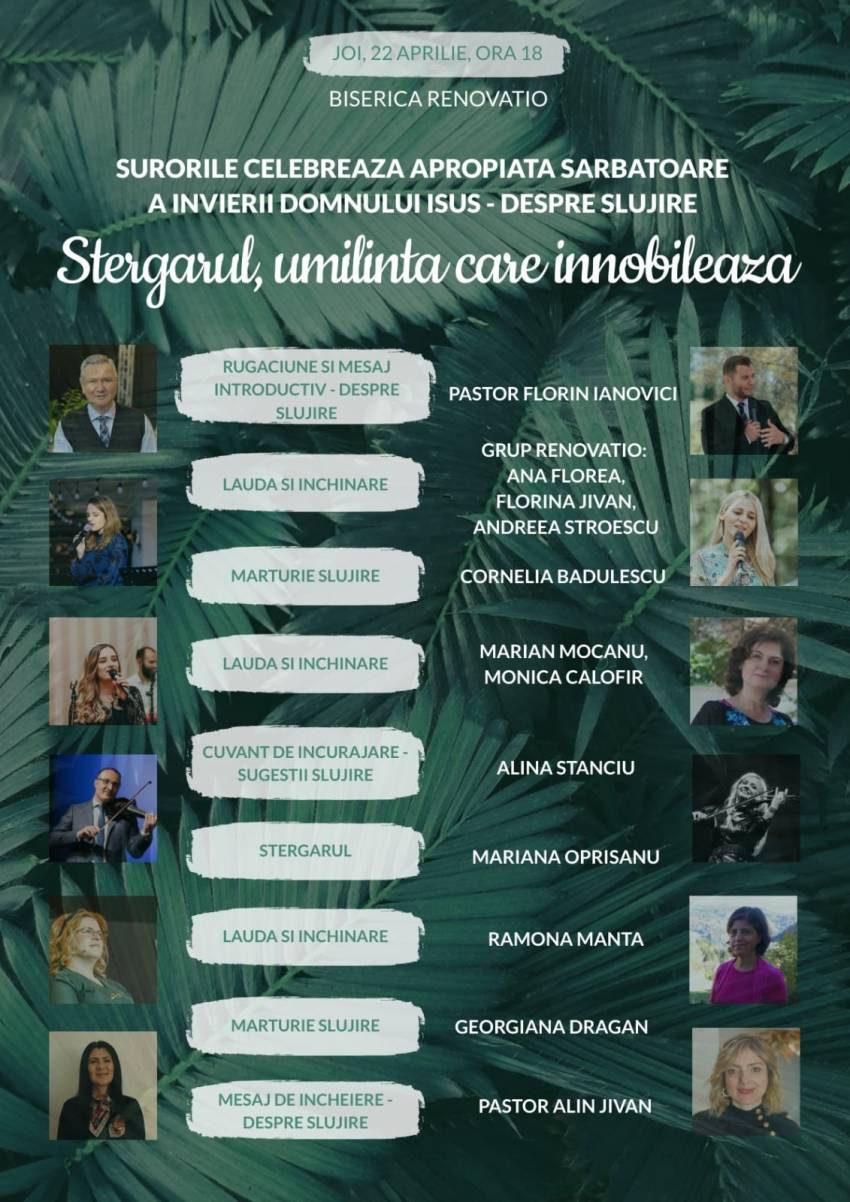 JOI, 22 APRILIE, ORA 18

BISERICA RENOVATIO

SURORILE CELEBREAZA APROPIATA SARBATOARE A INVIERII DOMNULUI ISUS - DESPRE SLUJIRE

Stergarul, umilinta care innobileaza

RUGACIUNE SI MESAJ INTRODUCTIV - DESPRE SLUJIRE

PASTOR FLORIN IANOVICI

LAUDA SI INCHINARE

GRUP RENOVATIO: ANA FLOREA, FLORINA JIVAN, ANDREEA STROESCU

MARTURIE SLUJIRE

CORNELIA BADULESCU

LAUDA SI INCHINARE

MARIAN MOCANU, MONICA CALOFIR

CUVANT DE INCURAJARE - SUGESTII SLUJIRE

ALINA STANCIU

STERGARUL

MARIANA OPRISANU

LAUDA SI INCHINARE

RAMONA MANTA

MARTURIE SLUJIRE

GEORGIANA DRAGAN

MESAJ DE INCHEIERE - DESPRE SLUJIRE

PASTOR ALIN JIVAN